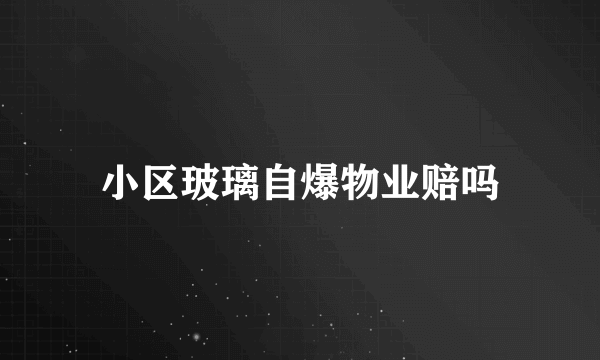 小区玻璃自爆物业赔吗